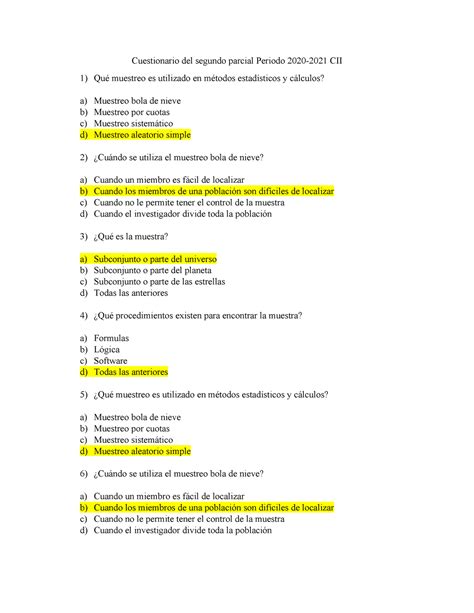 Cuestionario del segundo parcial Periodo 2020-2021 CII

1) Qué muestreo es utilizado en métodos estadísticos y cálculos?

a) Muestreo bola de nieve
b) Muestreo por cuotas
c) Muestreo sistemático
d) Muestreo aleatorio simple

2) ¿Cuándo se utiliza el muestreo bola de nieve?

a) Cuando un miembro es fácil de localizar
b) Cuando los miembros de una población son difíciles de localizar
c) Cuando no le permite tener el control de la muestra
d) Cuando el investigador divide toda la población

3) ¿Qué es la muestra?

a) Subconjunto o parte del universo
b) Subconjunto o parte del planeta
c) Subconjunto o parte de las estrellas
d) Todas las anteriores

4) ¿Qué procedimientos existen para encontrar la muestra?

a) Formulas
b) Lógica
c) Software
d) Todas las anteriores

5) ¿Qué muestreo es utilizado en métodos estadísticos y cálculos?

a) Muestreo bola de nieve
b) Muestreo por cuotas
c) Muestreo sistemático
d) Muestreo aleatorio simple

6) ¿Cuándo se utiliza el muestreo bola de nieve?

a) Cuando un miembro es fácil de localizar
b) Cuando los miembros de una población son difíciles de localizar
c) Cuando no le permite tener el control de la muestra
d) Cuando el investigador divide toda la población